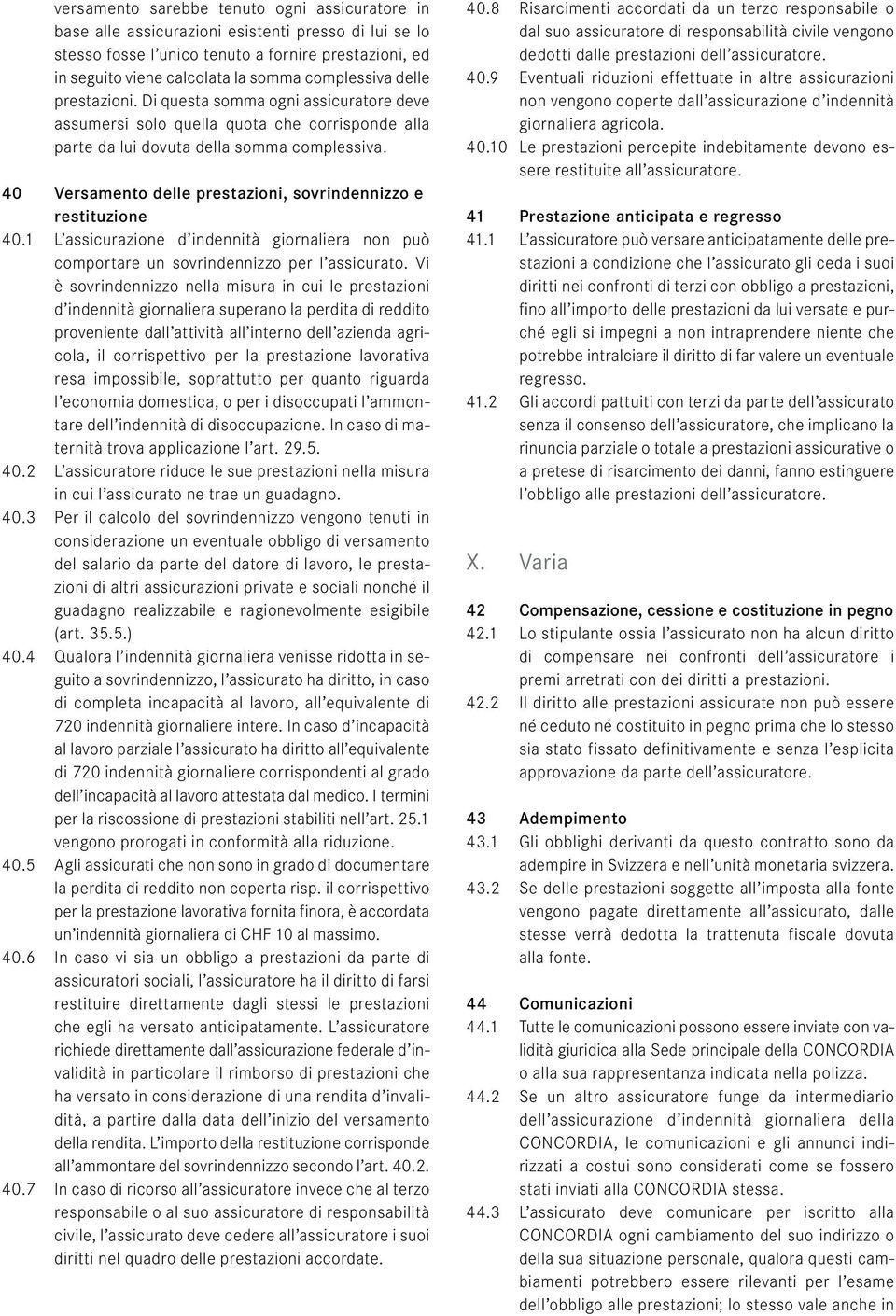 versamento sarebbe tenuto ogni assicuratore in base alle assicurazioni esistenti presso di lui se lo stesso fosse l'unico tenuto a fornire prestazioni, ed in seguito viene calcolata la somma complessiva delle prestazioni. Di questa somma ogni assicuratore deve assumersi solo quella quota che corrisponde alla parte da lui dovuta della somma complessiva.

40 Versamento delle prestazioni, sovrindennizzo e restituzione

40.1 L'assicurazione d'indennità giornaliera non può comportare un sovrindennizzo per l'assicurato. Vi è sovrindennizzo nella misura in cui le prestazioni d'indennità giornaliera superano la perdita di reddito proveniente dall'attività all'interno dell'azienda agricola, il corrispettivo per la prestazione lavorativa resa impossibile, soprattutto per quanto riguarda l'economia domestica, o per i disoccupati l'ammontare dell'indennità di disoccupazione. In caso di maternità trova applicazione l'art. 29.5.

40.2 L'assicuratore riduce le sue prestazioni nella misura in cui l'assicurato ne trae un guadagno.

40.3 Per il calcolo del sovrindennizzo vengono tenuti in considerazione un eventuale obbligo di versamento del salario da parte del datore di lavoro, le prestazioni di altri assicurazioni private e sociali nonché il guadagno realizzabile e ragionevolmente esigibile (art. 35.5.)

40.4 Qualora l'indennità giornaliera venisse ridotta in seguito a sovrindennizzo, l'assicurato ha diritto, in caso di completa incapacità al lavoro, all'equivalente di 720 indennità giornaliere intere. In caso d'incapacità al lavoro parziale l'assicurato ha diritto all'equivalente di 720 indennità giornaliere corrispondenti al grado dell'incapacità al lavoro attestata dal medico. I termini per la riscossione di prestazioni stabiliti nell'art. 25.1 vengono prorogati in conformità alla riduzione.

40.5 Agli assicurati che non sono in grado di documentare la perdita di reddito non coperta risp. il corrispettivo per la prestazione lavorativa fornita finora, è accordata un'indennità giornaliera di CHF 10 al massimo.

40.6 In caso vi sia un obbligo a prestazioni da parte di assicuratori sociali, l'assicuratore ha il diritto di farsi restituire direttamente dagli stessi le prestazioni che egli ha versato anticipatamente. L'assicuratore richiede direttamente dall'assicurazione federale d'invalidità in particolare il rimborso di prestazioni che ha versato in considerazione di una rendita d'invalidità, a partire dalla data dell'inizio del versamento della rendita. L'importo della restituzione corrisponde all'ammontare del sovrindennizzo secondo l'art. 40.2.

40.7 In caso di ricorso all'assicuratore invece che al terzo responsabile o al suo assicuratore di responsabilità civile, l'assicurato deve cedere all'assicuratore i suoi diritti nel quadro delle prestazioni accordate.

40.8 Risarcimenti accordati da un terzo responsabile o dal suo assicuratore di responsabilità civile vengono dedotti dalle prestazioni dell'assicuratore.

40.9 Eventuali riduzioni effettuate in altre assicurazioni non vengono coperte dall'assicurazione d'indennità giornaliera agricola.

40.10 Le prestazioni percepite indebitamente devono essere restituite all'assicuratore.

41 Prestazione anticipata e regresso

41.1 L'assicuratore può versare anticipatamente delle prestazioni a condizione che l'assicurato gli ceda i suoi diritti nei confronti di terzi con obbligo a prestazioni, fino all'importo delle prestazioni da lui versate e purché egli si impegni a non intraprendere niente che potrebbe intralciare il diritto di far valere un eventuale regresso.

41.2 Gli accordi pattuiti con terzi da parte dell'assicurato senza il consenso dell'assicuratore, che implicano la rinuncia parziale o totale a prestazioni assicurative o a pretese di risarcimento dei danni, fanno estinguere l'obbligo alle prestazioni dell'assicuratore.

X. Varia

42 Compensazione, cessione e costituzione in pegno

42.1 Lo stipulante ossia l'assicurato non ha alcun diritto di compensare nei confronti dell'assicuratore i premi arretrati con dei diritti a prestazioni.

42.2 Il diritto alle prestazioni assicurate non può essere né ceduto né costituito in pegno prima che lo stesso sia stato fissato definitivamente e senza l'esplicita approvazione da parte dell'assicuratore.

43 Adempimento

43.1 Gli obblighi derivanti da questo contratto sono da adempire in Svizzera e nell'unità monetaria svizzera.

43.2 Se delle prestazioni soggette all'imposta alla fonte vengono pagate direttamente all'assicurato, dalle stesse verrà dedotta la trattenuta fiscale dovuta alla fonte.

44 Comunicazioni

44.1 Tutte le comunicazioni possono essere inviate con validità giuridica alla Sede principale della CONCORDIA o alla sua rappresentanza indicata nella polizza.

44.2 Se un altro assicuratore funge da intermediario dell'assicurazione d'indennità giornaliera della CONCORDIA, le comunicazioni e gli annunci indirizzati a costui sono considerati come se fossero stati inviati alla CONCORDIA stessa.

44.3 L'assicurato deve comunicare per iscritto alla CONCORDIA ogni cambiamento del suo indirizzo o della sua situazione personale, qualora questi cambiamenti potrebbero essere rilevanti per l'esame dell'obbligo alle prestazioni; lo stesso vale anche in